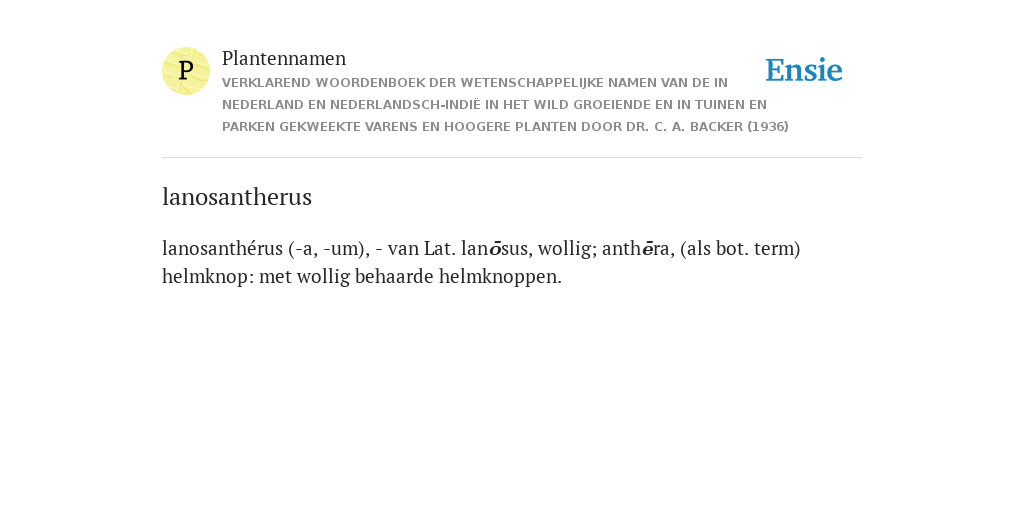 P

Plantennamen

VERKLAREND WOORDENBOEK DER WETENSCHAPPELIJKE NAMEN VAN DE IN NEDERLAND EN NEDERLANDSCH-INDIË IN HET WILD GROEIENDE EN IN TUINEN EN PARKEN GEKWEEKTE VARENS EN HOOGERE PLANTEN DOOR DR. C. A. BACKER (1936)

Ensie

lanosantherus

lanosanthérus (-a, -um), - van Lat. lanōsus, wollig; anthēra, (als bot. term) helmknop: met wollig behaarde helmknoppen.